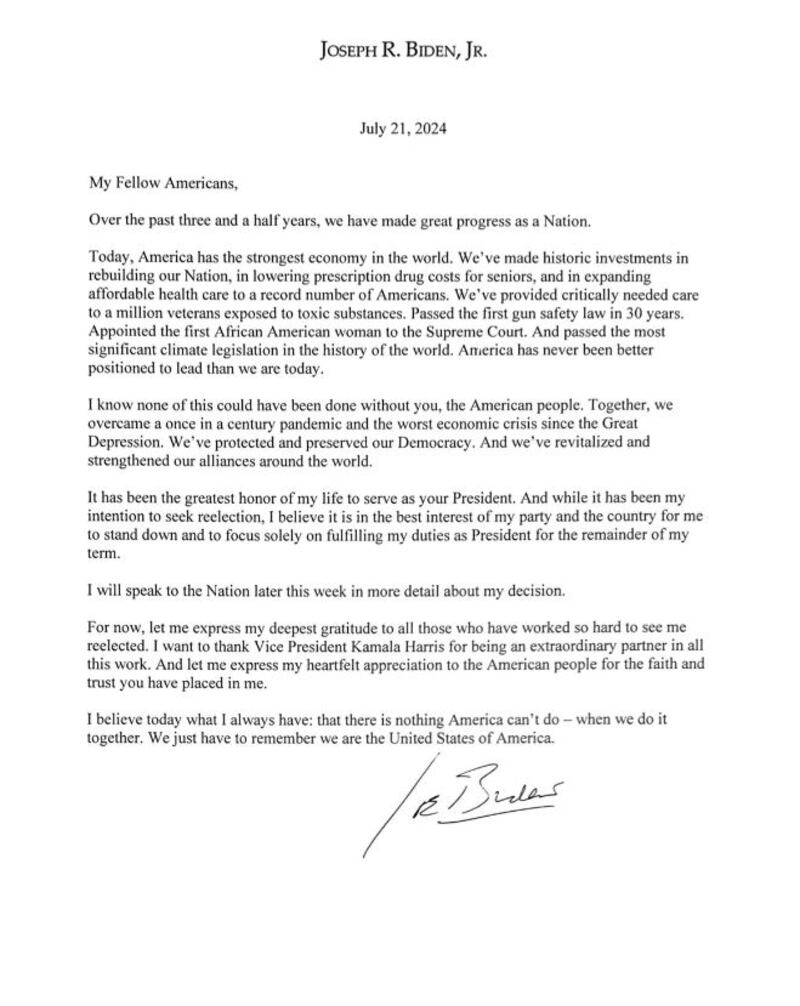 JOSEPH R. BIDEN, JR.

July 21, 2024

My Fellow Americans,

Over the past three and a half years, we have made great progress as a Nation.

Today, America has the strongest economy in the world. We've made historic investments in rebuilding our Nation, in lowering prescription drug costs for seniors, and in expanding affordable health care to a record number of Americans. We've provided critically needed care to a million veterans exposed to toxic substances. Passed the first gun safety law in 30 years. Appointed the first African American woman to the Supreme Court. And passed the most significant climate legislation in the history of the world. America has never been better positioned to lead than we are today.

I know none of this could have been done without you, the American people. Together, we overcame a once in a century pandemic and the worst economic crisis since the Great Depression. We've protected and preserved our Democracy. And we've revitalized and strengthened our alliances around the world.

It has been the greatest honor of my life to serve as your President. And while it has been my intention to seek reelection, I believe it is in the best interest of my party and the country for me to stand down and to focus solely on fulfilling my duties as President for the remainder of my term.

I will speak to the Nation later this week in more detail about my decision.

For now, let me express my deepest gratitude to all those who have worked so hard to see me reelected. I want to thank Vice President Kamala Harris for being an extraordinary partner in all this work. And let me express my heartfelt appreciation to the American people for the faith and trust you have placed in me.

I believe today what I always have: that there is nothing America can't do – when we do it together. We just have to remember we are the United States of America.

Joe Biden